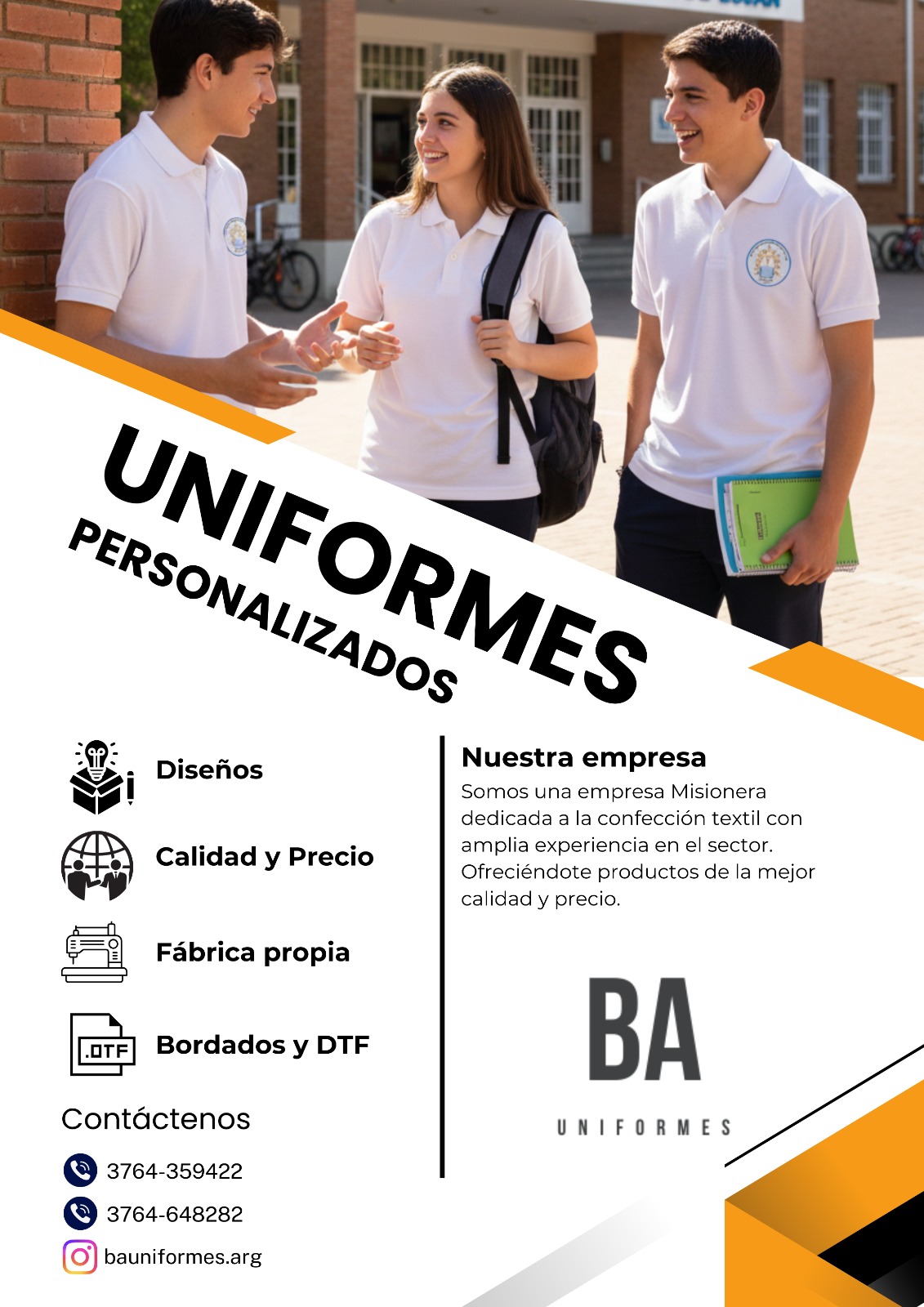 UNIFORMES
PERSONALIZADOS

Diseños

Calidad y Precio

Fábrica propia

.DTF
Bordados y DTF

Contáctenos

3764-359422

3764-648282

bauniformes.arg

Nuestra empresa

Somos una empresa Misionera dedicada a la confección textil con amplia experiencia en el sector. Ofreciéndote productos de la mejor calidad y precio.

BA
UNIFORMES